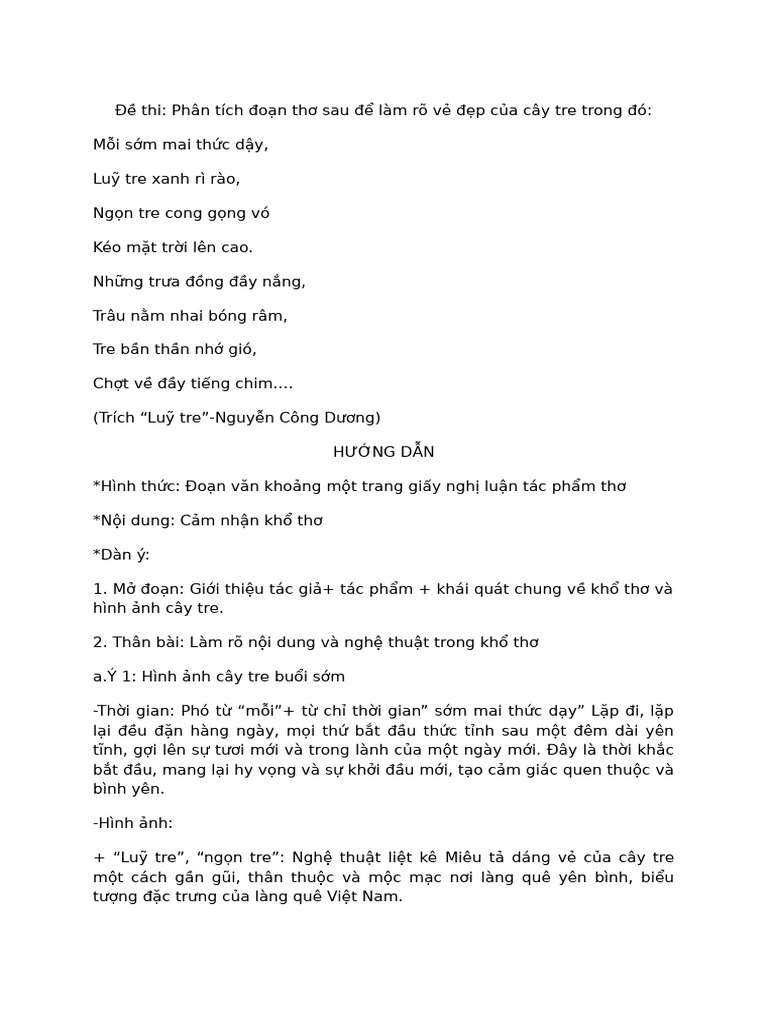 Đề thi: Phân tích đoạn thơ sau để làm rõ vẻ đẹp của cây tre trong đó:

Mỗi sớm mai thức dậy,

Luỹ tre xanh rì rào,

Ngọn tre cong gọng vó

Kéo mặt trời lên cao.

Những trưa đồng đầy nắng,

Trâu nằm nhai bóng râm,

Tre bần thần nhớ gió,

Chợt về đầy tiếng chim....

(Trích “Luỹ tre”-Nguyễn Công Dương)

HƯỚNG DẪN

*Hình thức: Đoạn văn khoảng một trang giấy nghị luận tác phẩm thơ

*Nội dung: Cảm nhận khổ thơ

*Dàn ý:

1. Mở đoạn: Giới thiệu tác giả+ tác phẩm + khái quát chung về khổ thơ và hình ảnh cây tre.

2. Thân bài: Làm rõ nội dung và nghệ thuật trong khổ thơ

a.Ý 1: Hình ảnh cây tre buổi sớm

-Thời gian: Phó từ “mỗi”+ từ chỉ thời gian” sớm mai thức dạy” Lặp đi, lặp lại đều đặn hàng ngày, mọi thứ bắt đầu thức tỉnh sau một đêm dài yên tĩnh, gợi lên sự tươi mới và trong lành của một ngày mới. Đây là thời khắc bắt đầu, mang lại hy vọng và sự khởi đầu mới, tạo cảm giác quen thuộc và bình yên.

-Hình ảnh:

+ “Luỹ tre”, “ngọn tre”: Nghệ thuật liệt kê Miêu tả dáng vẻ của cây tre một cách gần gũi, thân thuộc và mộc mạc nơi làng quê yên bình, biểu tượng đặc trưng của làng quê Việt Nam.